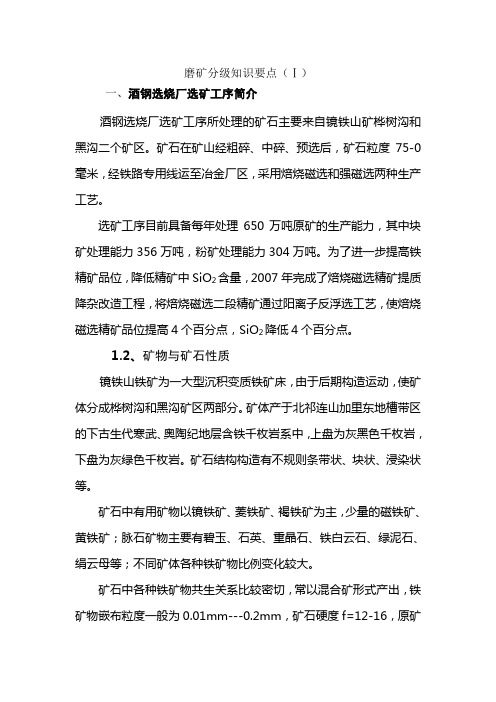 磨矿分级知识要点（Ⅰ）

一、酒钢选烧厂选矿工序简介

酒钢选烧厂选矿工序所处理的矿石主要来自镜铁山矿桦树沟和黑沟二个矿区。矿石在矿山经粗碎、中碎、预选后，矿石粒度 75-0 毫米，经铁路专用线运至冶金厂区，采用焙烧磁选和强磁选两种生产工艺。

选矿工序目前具备每年处理 650 万吨原矿的生产能力，其中块矿处理能力 356 万吨，粉矿处理能力 304 万吨。为了进一步提高铁精矿品位，降低精矿中 $SiO_2$ 含量，2007 年完成了焙烧磁选精矿提质降杂改造工程，将焙烧磁选二段精矿通过阳离子反浮选工艺，使焙烧磁选精矿品位提高 4 个百分点，$SiO_2$ 降低 4 个百分点。

1.2、矿物与矿石性质

镜铁山铁矿为一大型沉积变质铁矿床，由于后期构造运动，使矿体分成桦树沟和黑沟矿区两部分。矿体产于北祁连山加里东地槽带区的下古生代寒武、奥陶纪地层含铁千枚岩系中，上盘为灰黑色千枚岩，下盘为灰绿色千枚岩。矿石结构构造有不规则条带状、块状、浸染状等。

矿石中有用矿物以镜铁矿、菱铁矿、褐铁矿为主，少量的磁铁矿、黄铁矿；脉石矿物主要有碧玉、石英、重晶石、铁白云石、绿泥石、绢云母等；不同矿体各种铁矿物比例变化较大。

矿石中各种铁矿物共生关系比较密切，常以混合矿形式产出，铁矿物嵌布粒度一般为 0.01mm---0.2mm，矿石硬度 f=12-16，原矿